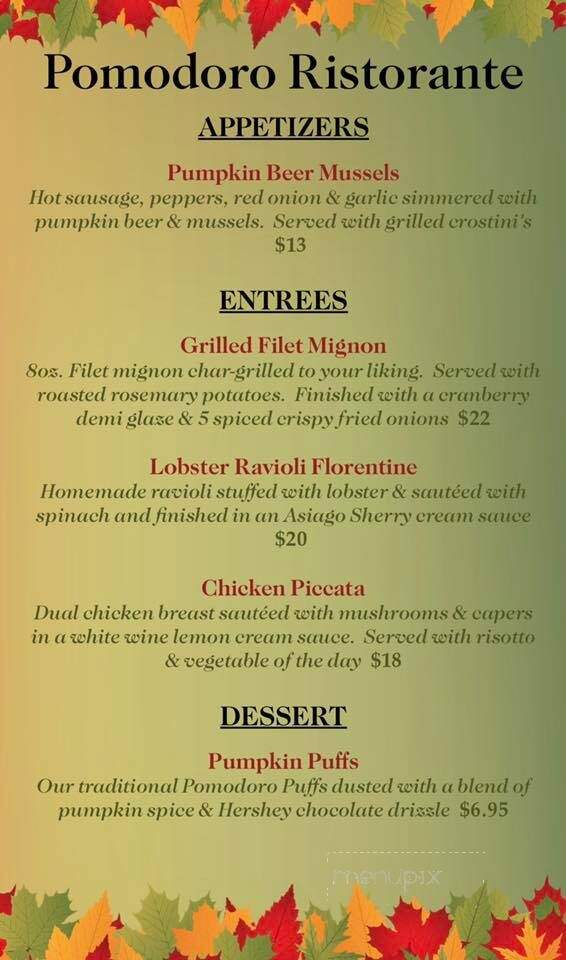 Pomodoro Ristorante

APPETIZERS

Pumpkin Beer Mussels
Hot sausage, peppers, red onion & garlic simmered with pumpkin beer & mussels. Served with grilled crostini's
$13

ENTREES

Grilled Filet Mignon
8oz. Filet mignon char-grilled to your liking. Served with roasted rosemary potatoes. Finished with a cranberry demi glaze & 5 spiced crispy fried onions $22

Lobster Ravioli Florentine
Homemade ravioli stuffed with lobster & sautéed with spinach and finished in an Asiago Sherry cream sauce
$20

Chicken Piccata
Dual chicken breast sautéed with mushrooms & capers in a white wine lemon cream sauce. Served with risotto & vegetable of the day $18

DESSERT

Pumpkin Puffs
Our traditional Pomodoro Puffs dusted with a blend of pumpkin spice & Hershey chocolate drizzle $6.95

menupix